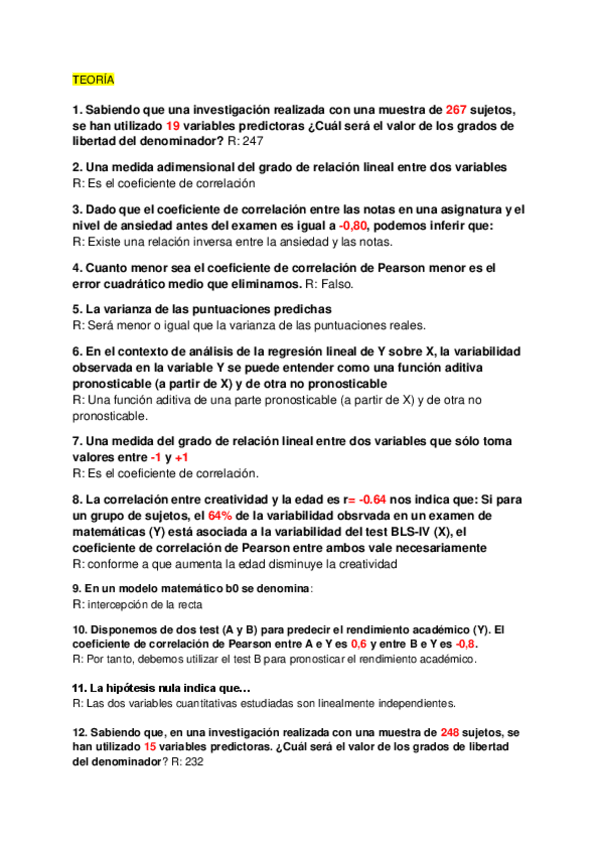 TEORÍA

1. Sabiendo que una investigación realizada con una muestra de 267 sujetos, se han utilizado 19 variables predictoras ¿Cuál será el valor de los grados de libertad del denominador? R: 247

2. Una medida adimensional del grado de relación lineal entre dos variables
R: Es el coeficiente de correlación

3. Dado que el coeficiente de correlación entre las notas en una asignatura y el nivel de ansiedad antes del examen es igual a -0,80, podemos inferir que:
R: Existe una relación inversa entre la ansiedad y las notas.

4. Cuanto menor sea el coeficiente de correlación de Pearson menor es el error cuadrático medio que eliminamos. R: Falso.

5. La varianza de las puntuaciones predichas
R: Será menor o igual que la varianza de las puntuaciones reales.

6. En el contexto de análisis de la regresión lineal de Y sobre X, la variabilidad observada en la variable Y se puede entender como una función aditiva pronosticable (a partir de X) y de otra no pronosticable
R: Una función aditiva de una parte pronosticable (a partir de X) y de otra no pronosticable.

7. Una medida del grado de relación lineal entre dos variables que sólo toma valores entre -1 y +1
R: Es el coeficiente de correlación.

8. La correlación entre creatividad y la edad es r= -0.64 nos indica que: Si para un grupo de sujetos, el 64% de la variabilidad obsrvada en un examen de matemáticas (Y) está asociada a la variabilidad del test BLS-IV (X), el coeficiente de correlación de Pearson entre ambos vale necesariamente
R: conforme a que aumenta la edad disminuye la creatividad

9. En un modelo matemático b0 se denomina:
R: intercepción de la recta

10. Disponemos de dos test (A y B) para predecir el rendimiento académico (Y). El coeficiente de correlación de Pearson entre A e Y es 0,6 y entre B e Y es -0,8.
R: Por tanto, debemos utilizar el test B para pronosticar el rendimiento académico.

11. La hipótesis nula indica que…
R: Las dos variables cuantitativas estudiadas son linealmente independientes.

12. Sabiendo que, en una investigación realizada con una muestra de 248 sujetos, se han utilizado 15 variables predictoras. ¿Cuál será el valor de los grados de libertad del denominador? R: 232